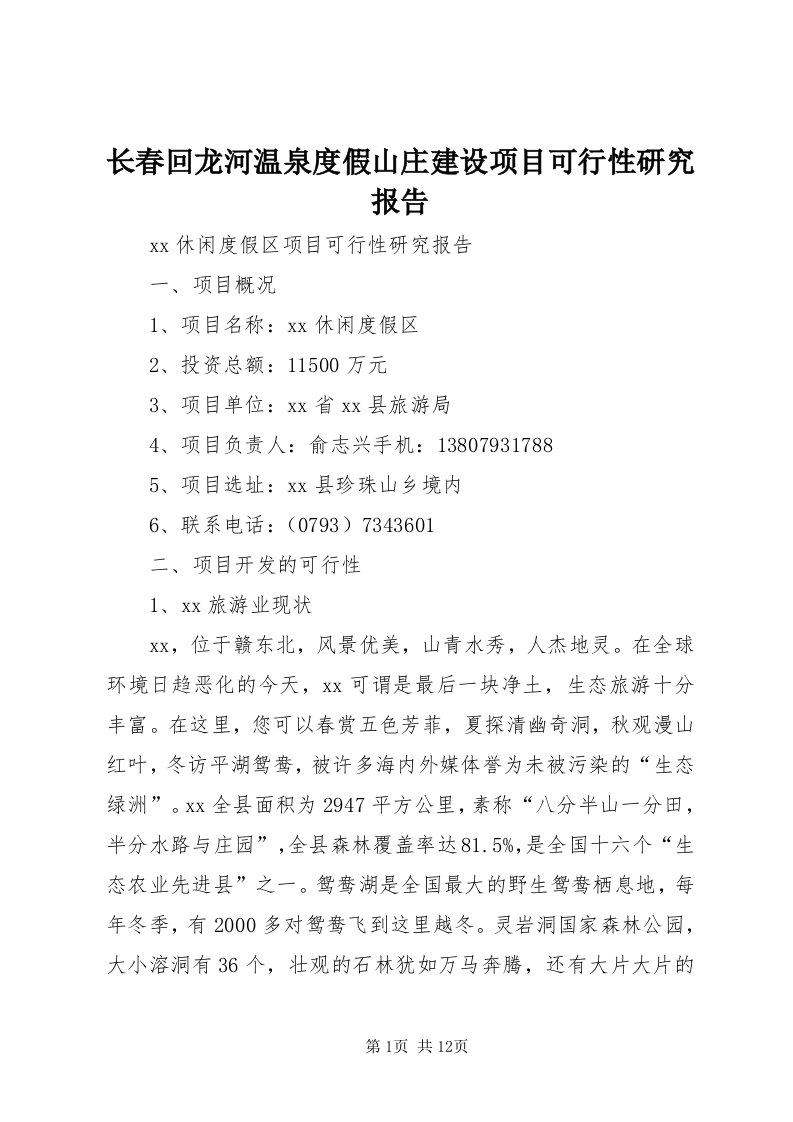 长春回龙河温泉度假山庄建设项目可行性研究报告

xx休闲度假区项目可行性研究报告

一、项目概况

1、项目名称：xx休闲度假区

2、投资总额：11500万元

3、项目单位：xx省xx县旅游局

4、项目负责人：俞志兴手机：13807931788

5、项目选址：xx县珍珠山乡境内

6、联系电话：（0793）7343601

二、项目开发的可行性

1、xx旅游业现状

xx，位于赣东北，风景优美，山青水秀，人杰地灵。在全球环境日趋恶化的今天，xx可谓是最后一块净土，生态旅游十分丰富。在这里，您可以春赏五色芳菲，夏探清幽奇洞，秋观漫山红叶，冬访平湖鸳鸯，被许多海内外媒体誉为未被污染的“生态绿洲”。xx全县面积为2947平方公里，素称“八分半山一分田，半分水路与庄园”，全县森林覆盖率达81.5%，是全国十六个“生态农业先进县”之一。鸳鸯湖是全国最大的野生鸳鸯栖息地，每年冬季，有2000多对鸳鸯飞到这里越冬。灵岩洞国家森林公园，大小溶洞有36个，壮观的石林犹如万马奔腾，还有大片大片的

第1页 共12页